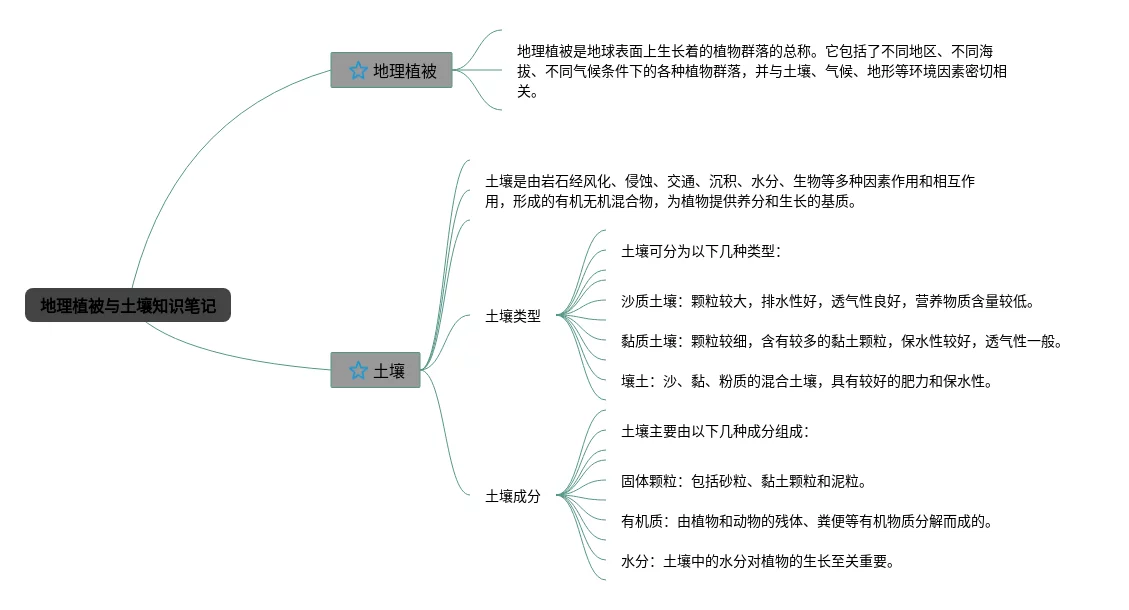 地理植被与土壤知识笔记

地理植被

地理植被是地球表面上生长着的植物群落的总称。它包括了不同地区、不同海拔、不同气候条件下的各种植物群落，并与土壤、气候、地形等环境因素密切相关。

土壤

土壤是由岩石经风化、侵蚀、交通、沉积、水分、生物等多种因素作用和相互作用，形成的有机无机混合物，为植物提供养分和生长的基质。

土壤类型

土壤可分为以下几种类型：

沙质土壤：颗粒较大，排水性好，透气性良好，营养物质含量较低。

黏质土壤：颗粒较细，含有较多的黏土颗粒，保水性较好，透气性一般。

壤土：沙、黏、粉质的混合土壤，具有较好的肥力和保水性。

土壤成分

土壤主要由以下几种成分组成：

固体颗粒：包括砂粒、黏土颗粒和泥粒。

有机质：由植物和动物的残体、粪便等有机物质分解而成的。

水分：土壤中的水分对植物的生长至关重要。